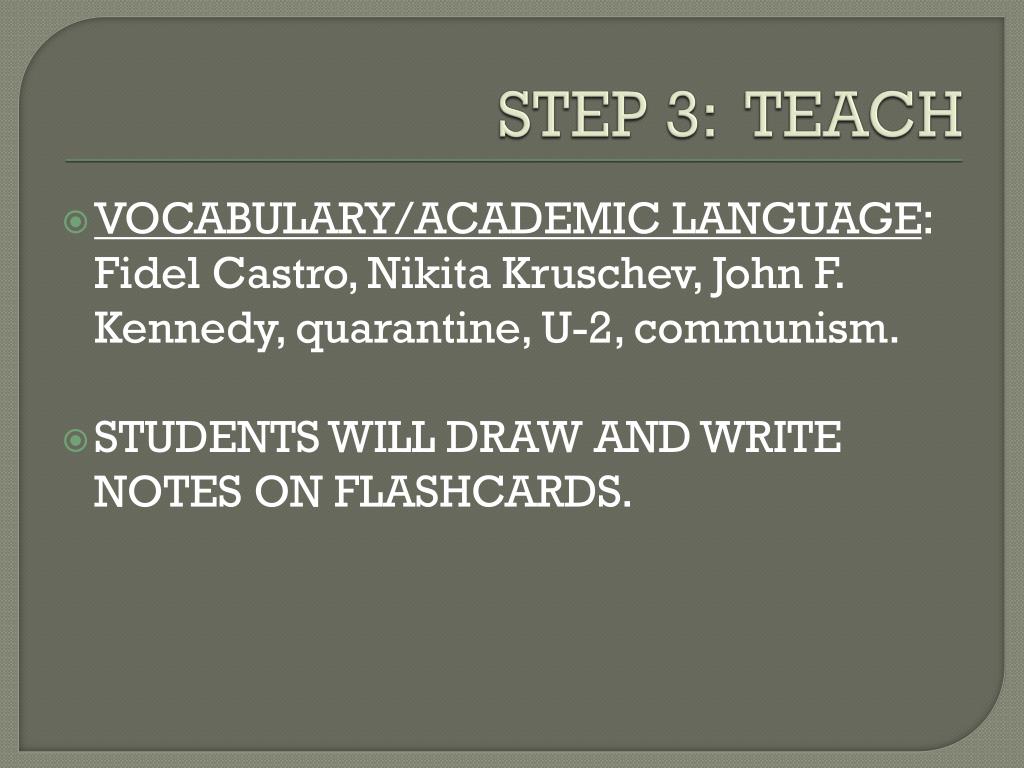 STEP 3: TEACH

• VOCABULARY/ACADEMIC LANGUAGE: Fidel Castro, Nikita Kruschev, John F. Kennedy, quarantine, U-2, communism.

• STUDENTS WILL DRAW AND WRITE NOTES ON FLASHCARDS.